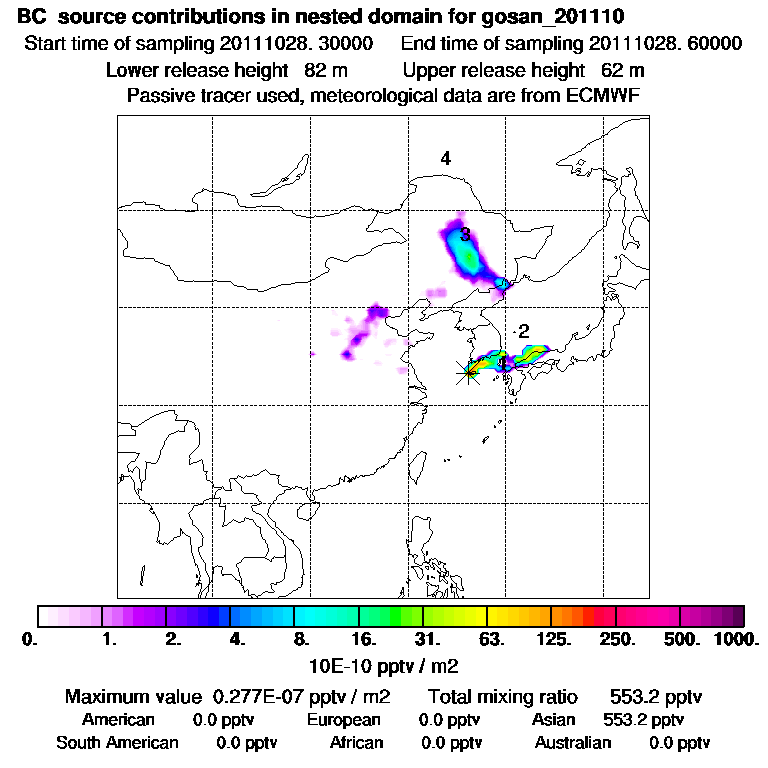 BC source contributions in nested domain for gosan_201110

Start time of sampling 20111028. 30000    End time of sampling 20111028. 60000

Lower release height 82 m    Upper release height 62 m

Passive tracer used, meteorological data are from ECMWF

4

3

2

1

0. 1. 2. 4. 8. 16. 31. 63. 125. 250. 500. 1000.

10E-10 pptv / m2

Maximum value 0.277E-07 pptv / m2    Total mixing ratio 553.2 pptv

American 0.0 pptv    European 0.0 pptv    Asian 553.2 pptv

South American 0.0 pptv    African 0.0 pptv    Australian 0.0 pptv